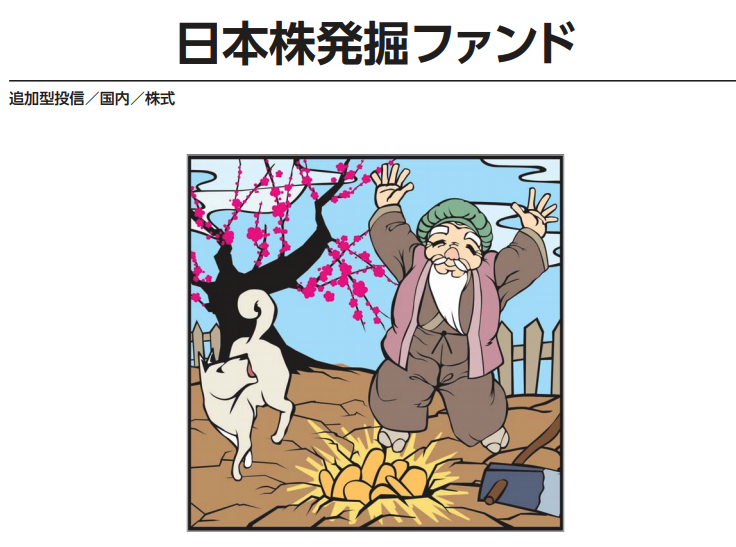 日本株発掘ファンド

追加型投信／国内／株式